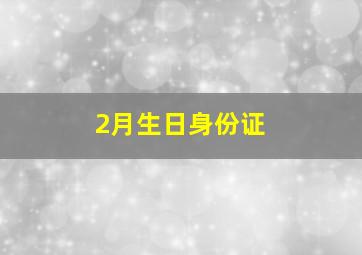 2月生日身份证